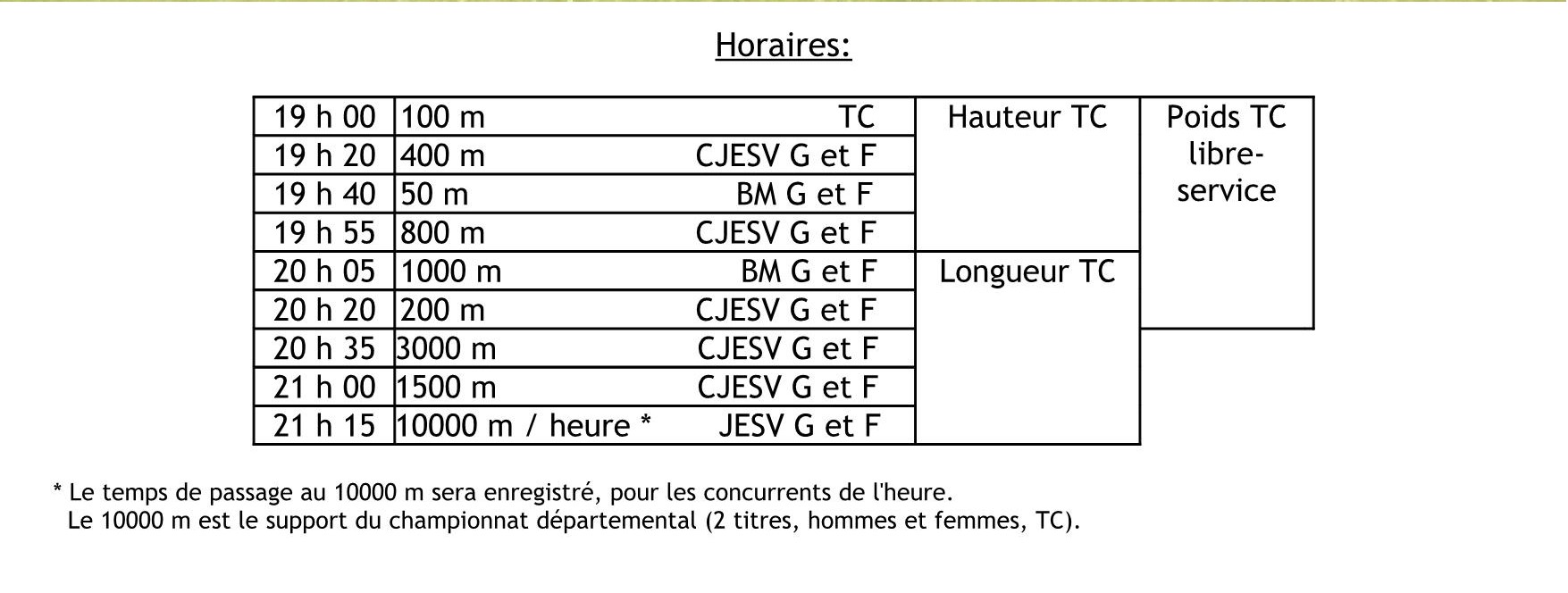 Horaires:

| 19 h 00 | 100 m TC | Hauteur TC | Poids TC libre-service |
|---|---|---|---|
| 19 h 20 | 400 m CJESV G et F | | |
| 19 h 40 | 50 m BM G et F | | |
| 19 h 55 | 800 m CJESV G et F | | |
| 20 h 05 | 1000 m BM G et F | Longueur TC | |
| 20 h 20 | 200 m CJESV G et F | | |
| 20 h 35 | 3000 m CJESV G et F | | |
| 21 h 00 | 1500 m CJESV G et F | | |
| 21 h 15 | 10000 m / heure * JESV G et F | | |

* Le temps de passage au 10000 m sera enregistré, pour les concurrents de l'heure.
Le 10000 m est le support du championnat départemental (2 titres, hommes et femmes, TC).